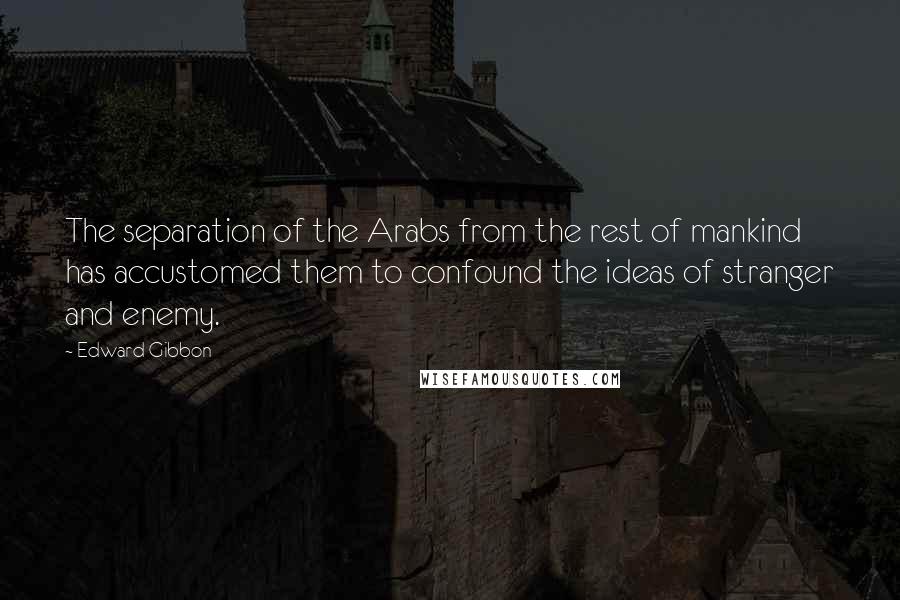 The separation of the Arabs from the rest of mankind has accustomed them to confound the ideas of stranger and enemy.

~ Edward Gibbon

WISEFAMOUSQUOTES.COM